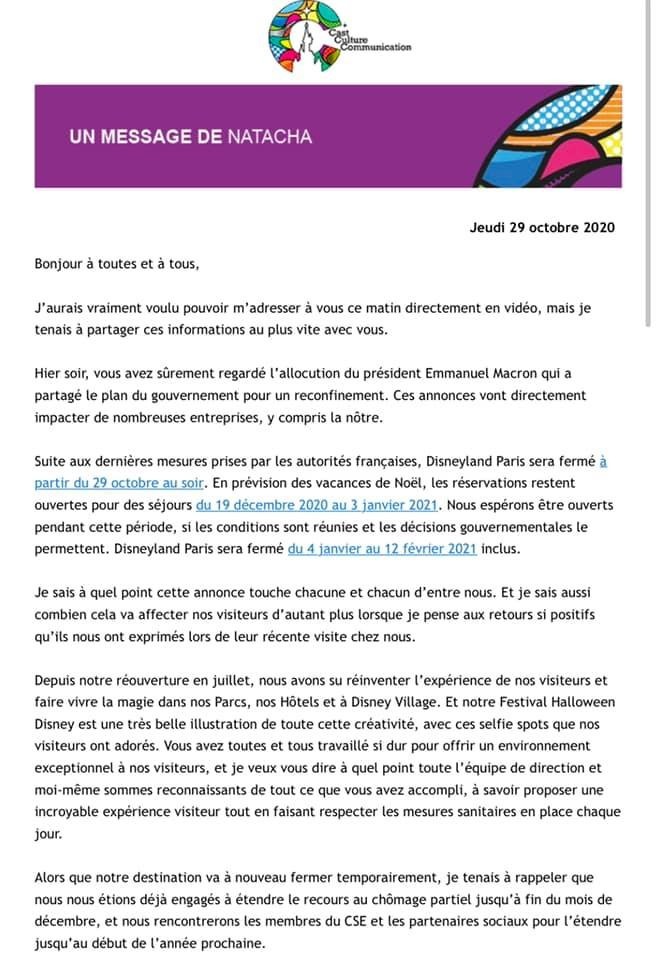 Cast Culture Communication

UN MESSAGE DE NATACHA

Jeudi 29 octobre 2020

Bonjour à toutes et à tous,

J'aurais vraiment voulu pouvoir m'adresser à vous ce matin directement en vidéo, mais je tenais à partager ces informations au plus vite avec vous.

Hier soir, vous avez sûrement regardé l'allocution du président Emmanuel Macron qui a partagé le plan du gouvernement pour un reconfinement. Ces annonces vont directement impacter de nombreuses entreprises, y compris la nôtre.

Suite aux dernières mesures prises par les autorités françaises, Disneyland Paris sera fermé à partir du 29 octobre au soir. En prévision des vacances de Noël, les réservations restent ouvertes pour des séjours du 19 décembre 2020 au 3 janvier 2021. Nous espérons être ouverts pendant cette période, si les conditions sont réunies et les décisions gouvernementales le permettent. Disneyland Paris sera fermé du 4 janvier au 12 février 2021 inclus.

Je sais à quel point cette annonce touche chacune et chacun d'entre nous. Et je sais aussi combien cela va affecter nos visiteurs d'autant plus lorsque je pense aux retours si positifs qu'ils nous ont exprimés lors de leur récente visite chez nous.

Depuis notre réouverture en juillet, nous avons su réinventer l'expérience de nos visiteurs et faire vivre la magie dans nos Parcs, nos Hôtels et à Disney Village. Et notre Festival Halloween Disney est une très belle illustration de toute cette créativité, avec ces selfie spots que nos visiteurs ont adorés. Vous avez toutes et tous travaillé si dur pour offrir un environnement exceptionnel à nos visiteurs, et je veux vous dire à quel point toute l'équipe de direction et moi-même sommes reconnaissants de tout ce que vous avez accompli, à savoir proposer une incroyable expérience visiteur tout en faisant respecter les mesures sanitaires en place chaque jour.

Alors que notre destination va à nouveau fermer temporairement, je tenais à rappeler que nous nous étions déjà engagés à étendre le recours au chômage partiel jusqu'à fin du mois de décembre, et nous rencontrerons les membres du CSE et les partenaires sociaux pour l'étendre jusqu'au début de l'année prochaine.